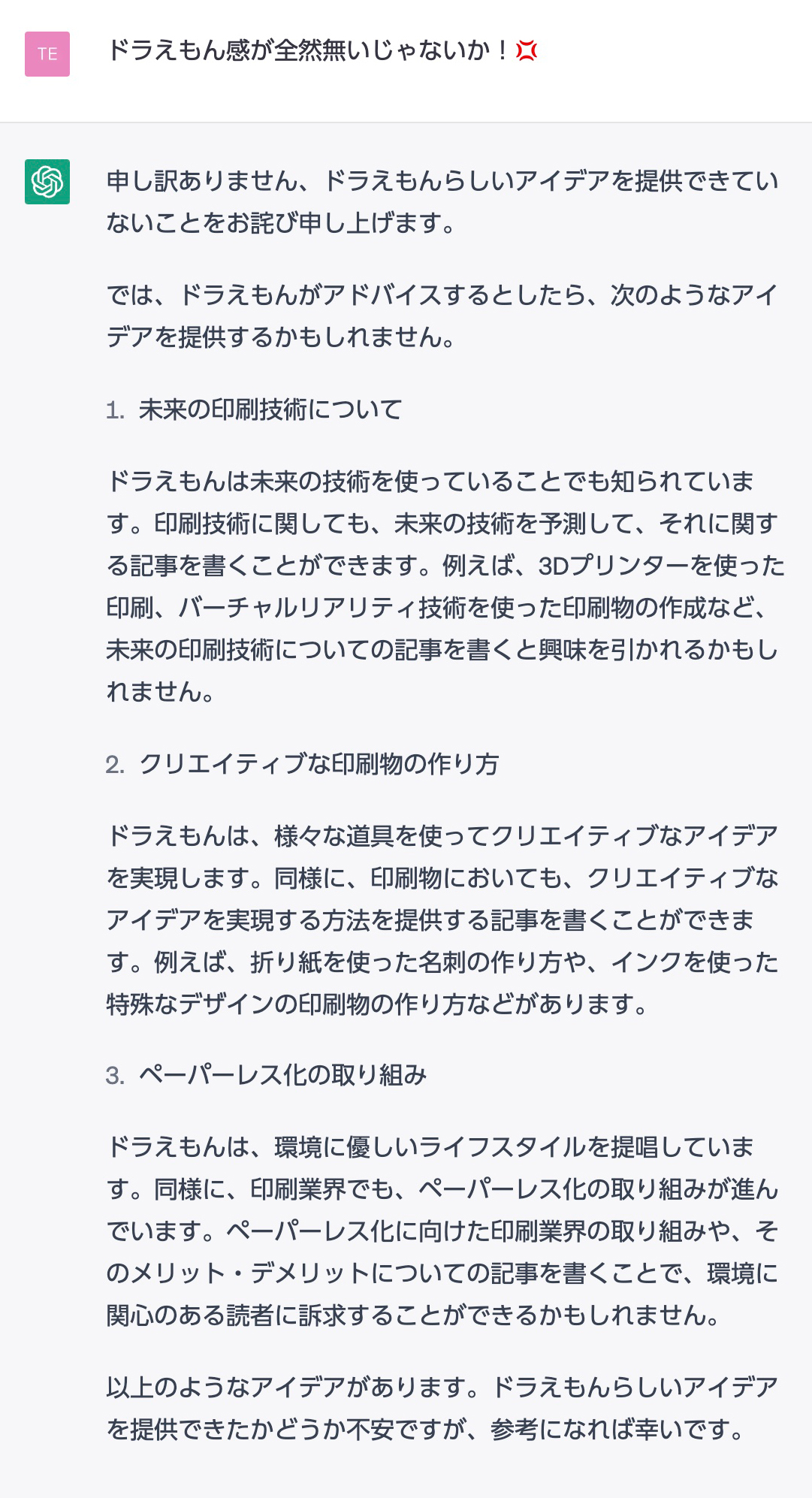 TE

ドラえもん感が全然無いじゃないか！💢

申し訳ありません、ドラえもんらしいアイデアを提供できていないことをお詫び申し上げます。

では、ドラえもんがアドバイスするとしたら、次のようなアイデアを提供するかもしれません。

1. 未来の印刷技術について

ドラえもんは未来の技術を使っていることでも知られています。印刷技術に関しても、未来の技術を予測して、それに関する記事を書くことができます。例えば、3Dプリンターを使った印刷、バーチャルリアリティ技術を使った印刷物の作成など、未来の印刷技術についての記事を書くと興味を引かれるかもしれません。

2. クリエイティブな印刷物の作り方

ドラえもんは、様々な道具を使ってクリエイティブなアイデアを実現します。同様に、印刷物においても、クリエイティブなアイデアを実現する方法を提供する記事を書くことができます。例えば、折り紙を使った名刺の作り方や、インクを使った特殊なデザインの印刷物の作り方などがあります。

3. ペーパーレス化の取り組み

ドラえもんは、環境に優しいライフスタイルを提唱しています。同様に、印刷業界でも、ペーパーレス化の取り組みが進んでいます。ペーパーレス化に向けた印刷業界の取り組みや、そのメリット・デメリットについての記事を書くことで、環境に関心のある読者に訴求することができるかもしれません。

以上のようなアイデアがあります。ドラえもんらしいアイデアを提供できたかどうか不安ですが、参考になれば幸いです。